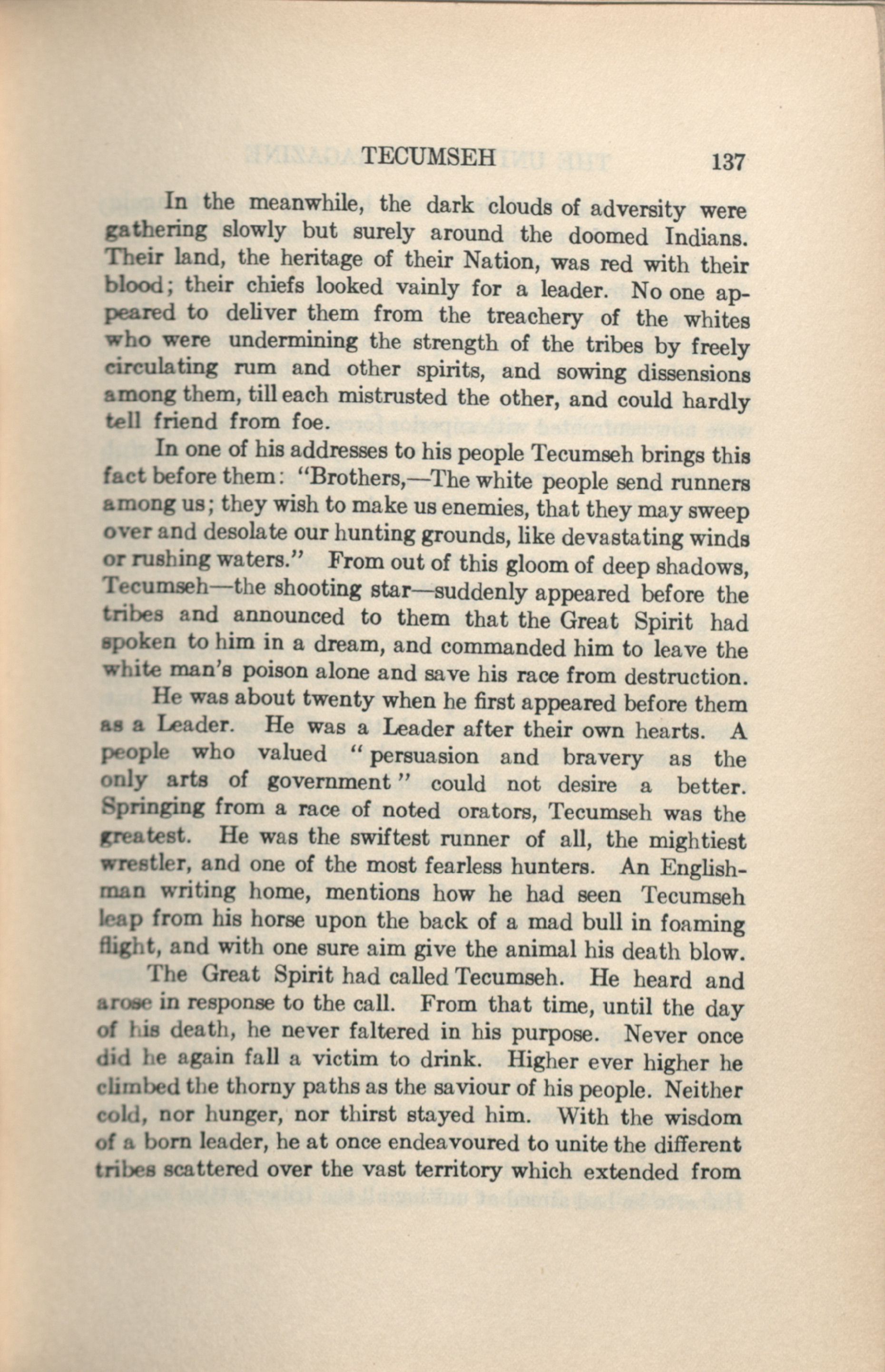 TECUMSEH 137

In the meanwhile, the dark clouds of adversity were gathering slowly but surely around the doomed Indians. Their land, the heritage of their Nation, was red with their blood; their chiefs looked vainly for a leader. No one appeared to deliver them from the treachery of the whites who were undermining the strength of the tribes by freely circulating rum and other spirits, and sowing dissensions among them, till each mistrusted the other, and could hardly tell friend from foe.

In one of his addresses to his people Tecumseh brings this fact before them: "Brothers,—The white people send runners among us; they wish to make us enemies, that they may sweep over and desolate our hunting grounds, like devastating winds or rushing waters." From out of this gloom of deep shadows, Tecumseh—the shooting star—suddenly appeared before the tribes and announced to them that the Great Spirit had spoken to him in a dream, and commanded him to leave the white man's poison alone and save his race from destruction.

He was about twenty when he first appeared before them as a Leader. He was a Leader after their own hearts. A people who valued "persuasion and bravery as the only arts of government" could not desire a better. Springing from a race of noted orators, Tecumseh was the greatest. He was the swiftest runner of all, the mightiest wrestler, and one of the most fearless hunters. An Englishman writing home, mentions how he had seen Tecumseh leap from his horse upon the back of a mad bull in foaming flight, and with one sure aim give the animal his death blow.

The Great Spirit had called Tecumseh. He heard and arose in response to the call. From that time, until the day of his death, he never faltered in his purpose. Never once did he again fall a victim to drink. Higher ever higher he climbed the thorny paths as the saviour of his people. Neither cold, nor hunger, nor thirst stayed him. With the wisdom of a born leader, he at once endeavoured to unite the different tribes scattered over the vast territory which extended from